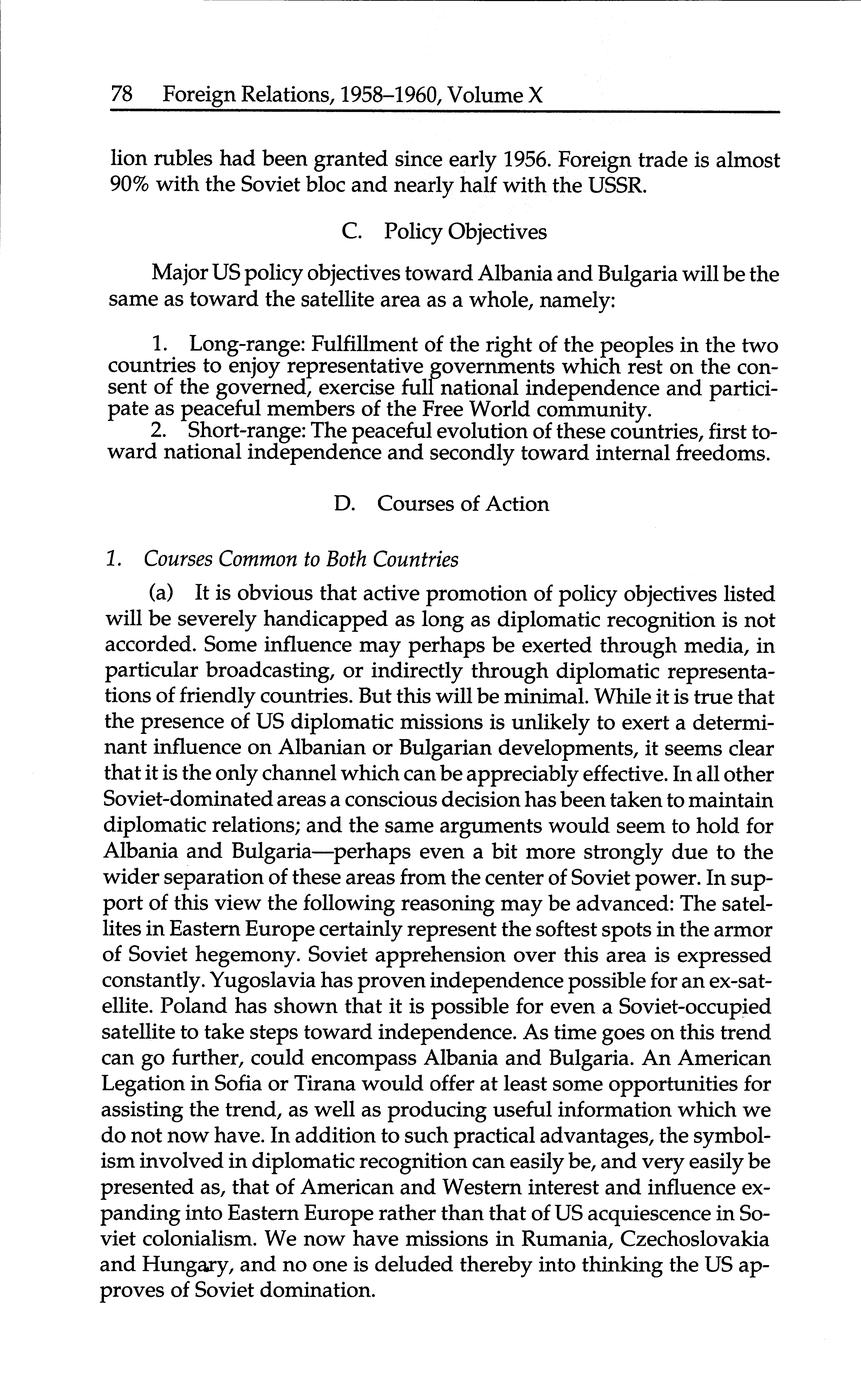 78 Foreign Relations, 1958–1960, Volume X

lion rubles had been granted since early 1956. Foreign trade is almost 90% with the Soviet bloc and nearly half with the USSR.

C. Policy Objectives

Major US policy objectives toward Albania and Bulgaria will be the same as toward the satellite area as a whole, namely:

1. Long-range: Fulfillment of the right of the peoples in the two countries to enjoy representative governments which rest on the consent of the governed, exercise full national independence and participate as peaceful members of the Free World community.
2. Short-range: The peaceful evolution of these countries, first toward national independence and secondly toward internal freedoms.

D. Courses of Action

1. Courses Common to Both Countries

(a) It is obvious that active promotion of policy objectives listed will be severely handicapped as long as diplomatic recognition is not accorded. Some influence may perhaps be exerted through media, in particular broadcasting, or indirectly through diplomatic representations of friendly countries. But this will be minimal. While it is true that the presence of US diplomatic missions is unlikely to exert a determinant influence on Albanian or Bulgarian developments, it seems clear that it is the only channel which can be appreciably effective. In all other Soviet-dominated areas a conscious decision has been taken to maintain diplomatic relations; and the same arguments would seem to hold for Albania and Bulgaria—perhaps even a bit more strongly due to the wider separation of these areas from the center of Soviet power. In support of this view the following reasoning may be advanced: The satellites in Eastern Europe certainly represent the softest spots in the armor of Soviet hegemony. Soviet apprehension over this area is expressed constantly. Yugoslavia has proven independence possible for an ex-satellite. Poland has shown that it is possible for even a Soviet-occupied satellite to take steps toward independence. As time goes on this trend can go further, could encompass Albania and Bulgaria. An American Legation in Sofia or Tirana would offer at least some opportunities for assisting the trend, as well as producing useful information which we do not now have. In addition to such practical advantages, the symbolism involved in diplomatic recognition can easily be, and very easily be presented as, that of American and Western interest and influence expanding into Eastern Europe rather than that of US acquiescence in Soviet colonialism. We now have missions in Rumania, Czechoslovakia and Hungary, and no one is deluded thereby into thinking the US approves of Soviet domination.